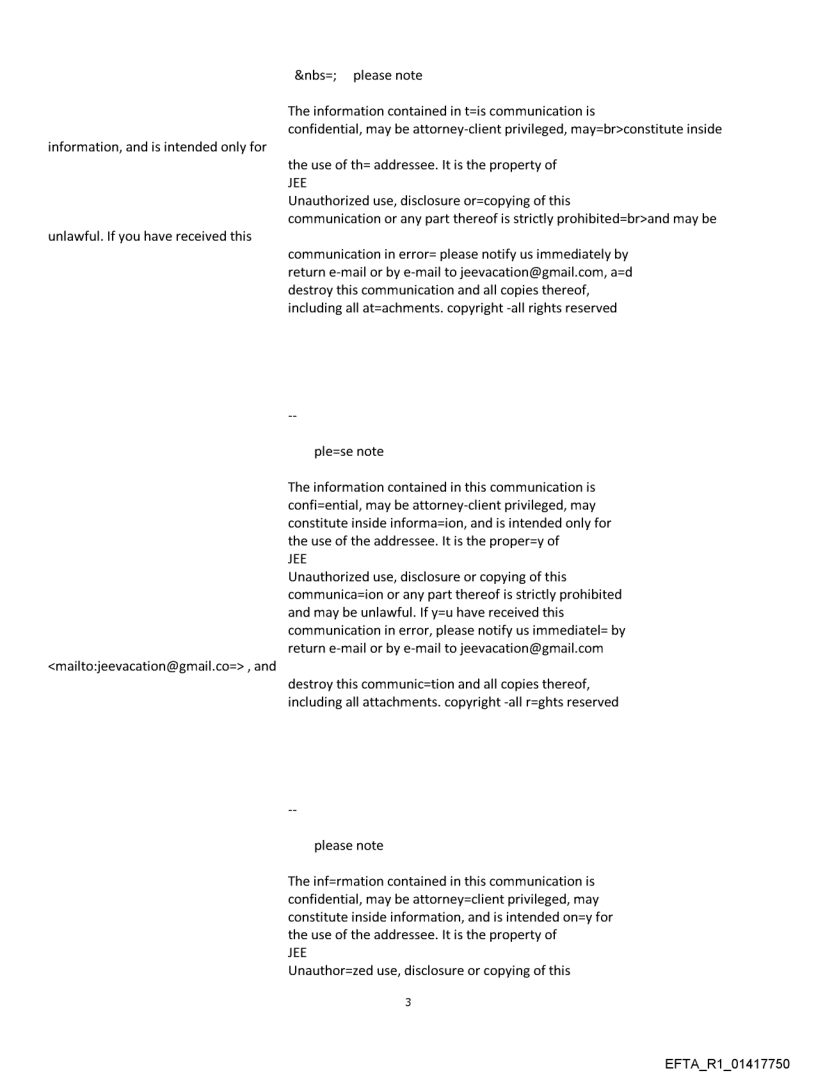 &nbs=;     please note

The information contained in t=is communication is confidential, may be attorney-client privileged, may=br>constitute inside

information, and is intended only for

the use of th= addressee. It is the property of
JEE
Unauthorized use, disclosure or=copying of this communication or any part thereof is strictly prohibited=br>and may be

unlawful. If you have received this

communication in error= please notify us immediately by return e-mail or by e-mail to jeevacation@gmail.com, a=d destroy this communication and all copies thereof, including all at=achments. copyright -all rights reserved

--

ple=se note

The information contained in this communication is confi=ential, may be attorney-client privileged, may constitute inside informa=ion, and is intended only for the use of the addressee. It is the proper=y of
JEE
Unauthorized use, disclosure or copying of this communica=ion or any part thereof is strictly prohibited and may be unlawful. If y=u have received this communication in error, please notify us immediatel= by return e-mail or by e-mail to jeevacation@gmail.com

<mailto:jeevacation@gmail.co=> , and

destroy this communic=tion and all copies thereof, including all attachments. copyright -all r=ghts reserved

--

please note

The inf=rmation contained in this communication is confidential, may be attorney=client privileged, may constitute inside information, and is intended on=y for the use of the addressee. It is the property of
JEE
Unauthor=zed use, disclosure or copying of this

3

EFTA_R1_01417750